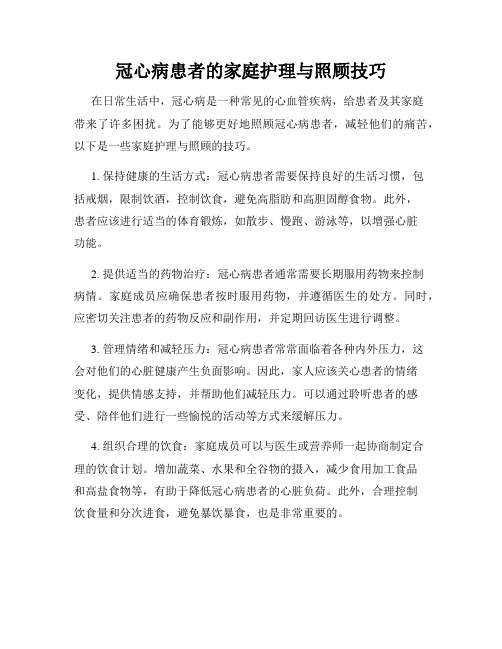 冠心病患者的家庭护理与照顾技巧

在日常生活中，冠心病是一种常见的心血管疾病，给患者及其家庭带来了许多困扰。为了能够更好地照顾冠心病患者，减轻他们的痛苦，以下是一些家庭护理与照顾的技巧。

1. 保持健康的生活方式：冠心病患者需要保持良好的生活习惯，包括戒烟，限制饮酒，控制饮食，避免高脂肪和高胆固醇食物。此外，患者应该进行适当的体育锻炼，如散步、慢跑、游泳等，以增强心脏功能。

2. 提供适当的药物治疗：冠心病患者通常需要长期服用药物来控制病情。家庭成员应确保患者按时服用药物，并遵循医生的处方。同时，应密切关注患者的药物反应和副作用，并定期回访医生进行调整。

3. 管理情绪和减轻压力：冠心病患者常常面临着各种内外压力，这会对他们的心脏健康产生负面影响。因此，家人应该关心患者的情绪变化，提供情感支持，并帮助他们减轻压力。可以通过聆听患者的感受、陪伴他们进行一些愉悦的活动等方式来缓解压力。

4. 组织合理的饮食：家庭成员可以与医生或营养师一起协商制定合理的饮食计划。增加蔬菜、水果和全谷物的摄入，减少食用加工食品和高盐食物等，有助于降低冠心病患者的心脏负荷。此外，合理控制饮食量和分次进食，避免暴饮暴食，也是非常重要的。